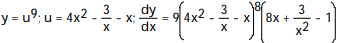 $y = u^9$; $u = 4x^2 - \frac{3}{x} - x$; $\frac{dy}{dx} = 9\left(4x^2 - \frac{3}{x} - x\right)^8\left(8x + \frac{3}{x^2} - 1\right)$